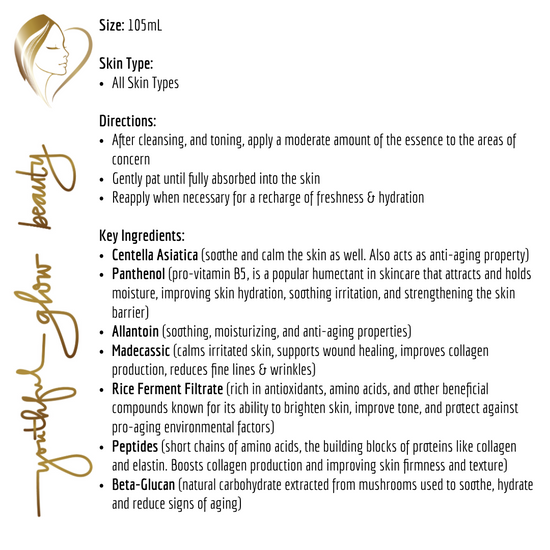 youthful glow beauty

Size: 105mL

Skin Type:
• All Skin Types

Directions:
• After cleansing, and toning, apply a moderate amount of the essence to the areas of concern
• Gently pat until fully absorbed into the skin
• Reapply when necessary for a recharge of freshness & hydration

Key Ingredients:
• Centella Asiatica (soothe and calm the skin as well. Also acts as anti-aging property)
• Panthenol (pro-vitamin B5, is a popular humectant in skincare that attracts and holds moisture, improving skin hydration, soothing irritation, and strengthening the skin barrier)
• Allantoin (soothing, moisturizing, and anti-aging properties)
• Madecassic (calms irritated skin, supports wound healing, improves collagen production, reduces fine lines & wrinkles)
• Rice Ferment Filtrate (rich in antioxidants, amino acids, and other beneficial compounds known for its ability to brighten skin, improve tone, and protect against pro-aging environmental factors)
• Peptides (short chains of amino acids, the building blocks of proteins like collagen and elastin. Boosts collagen production and improving skin firmness and texture)
• Beta-Glucan (natural carbohydrate extracted from mushrooms used to soothe, hydrate and reduce signs of aging)